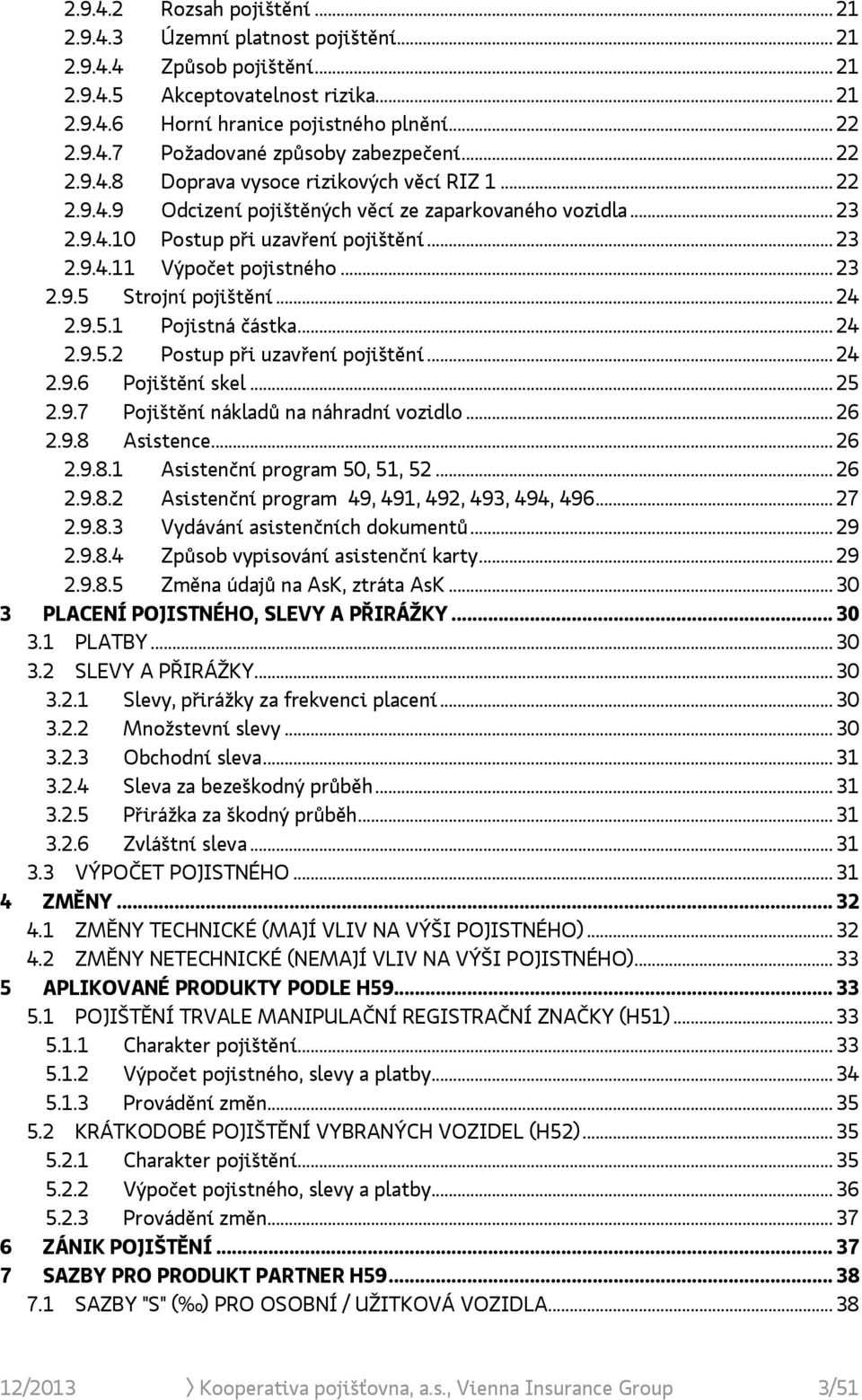 2.9.4.2 Rozsah pojištění ... 21
2.9.4.3 Územní platnost pojištění ... 21
2.9.4.4 Způsob pojištění ... 21
2.9.4.5 Akceptovatelnost rizika ... 21
2.9.4.6 Horní hranice pojistného plnění ... 22
2.9.4.7 Požadované způsoby zabezpečení ... 22
2.9.4.8 Doprava vysoce rizikových věcí RIZ 1 ... 22
2.9.4.9 Odcizení pojištěných věcí ze zaparkovaného vozidla ... 23
2.9.4.10 Postup při uzavření pojištění ... 23
2.9.4.11 Výpočet pojistného ... 23
2.9.5 Strojní pojištění ... 24
2.9.5.1 Pojistná částka ... 24
2.9.5.2 Postup při uzavření pojištění ... 24
2.9.6 Pojištění skel ... 25
2.9.7 Pojištění nákladů na náhradní vozidlo ... 26
2.9.8 Asistence ... 26
2.9.8.1 Asistenční program 50, 51, 52 ... 26
2.9.8.2 Asistenční program 49, 491, 492, 493, 494, 496 ... 27
2.9.8.3 Vydávání asistenčních dokumentů ... 29
2.9.8.4 Způsob vypisování asistenční karty ... 29
2.9.8.5 Změna údajů na AsK, ztráta AsK ... 30
3 PLACENÍ POJISTNÉHO, SLEVY A PŘIRÁŽKY ... 30
3.1 PLATBY ... 30
3.2 SLEVY A PŘIRÁŽKY ... 30
3.2.1 Slevy, přirážky za frekvenci placení ... 30
3.2.2 Množstevní slevy ... 30
3.2.3 Obchodní sleva ... 31
3.2.4 Sleva za bezeškodný průběh ... 31
3.2.5 Přirážka za škodný průběh ... 31
3.2.6 Zvláštní sleva ... 31
3.3 VÝPOČET POJISTNÉHO ... 31
4 ZMĚNY ... 32
4.1 ZMĚNY TECHNICKÉ (MAJÍ VLIV NA VÝŠI POJISTNÉHO) ... 32
4.2 ZMĚNY NETECHNICKÉ (NEMAJÍ VLIV NA VÝŠI POJISTNÉHO) ... 33
5 APLIKOVANÉ PRODUKTY PODLE H59 ... 33
5.1 POJIŠTĚNÍ TRVALE MANIPULAČNÍ REGISTRAČNÍ ZNAČKY (H51) ... 33
5.1.1 Charakter pojištění ... 33
5.1.2 Výpočet pojistného, slevy a platby ... 34
5.1.3 Provádění změn ... 35
5.2 KRÁTKODOBÉ POJIŠTĚNÍ VYBRANÝCH VOZIDEL (H52) ... 35
5.2.1 Charakter pojištění ... 35
5.2.2 Výpočet pojistného, slevy a platby ... 36
5.2.3 Provádění změn ... 37
6 ZÁNIK POJIŠTĚNÍ ... 37
7 SAZBY PRO PRODUKT PARTNER H59 ... 38
7.1 SAZBY "S" (‰) PRO OSOBNÍ / UŽITKOVÁ VOZIDLA ... 38

12/2013 Kooperativa pojišťovna, a.s., Vienna Insurance Group 3/51